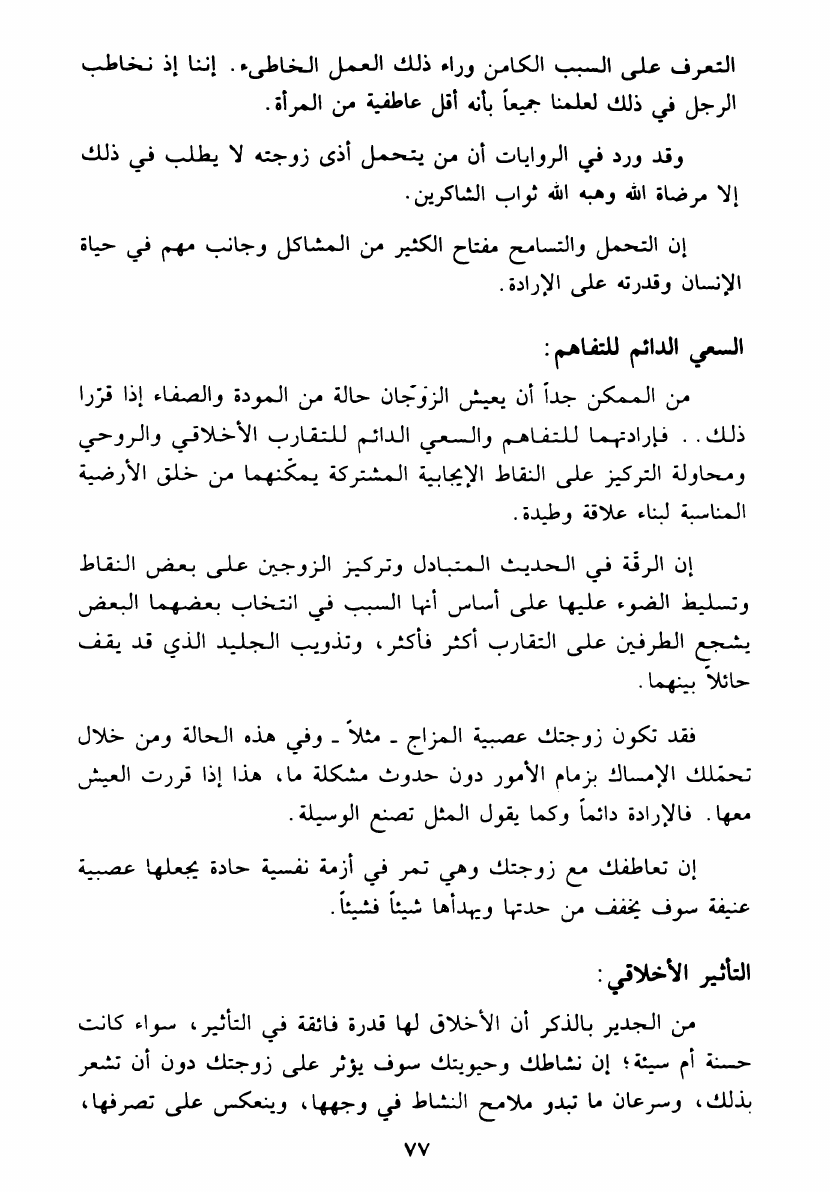 التعرف على السبب الكامن وراء ذلك العمل الخاطىء. إننا إذ نخاطب الرجل في ذلك لعلمنا جميعاً بأنه أقل عاطفية من المرأة.

وقد ورد في الروايات أن من يتحمل أذى زوجته لا يطلب في ذلك إلا مرضاة الله وهبه الله ثواب الشاكرين.

إن التحمل والتسامح مفتاح الكثير من المشاكل وجانب مهم في حياة الإنسان وقدرته على الإرادة.

السعي الدائم للتفاهم:

من الممكن جداً أن يعيش الزوّجان حالة من المودة والصفاء إذا قرّرا ذلك.. فإرادتهما للتفاهم والسعي الدائم للتقارب الأخلاقي والروحي ومحاولة التركيز على النقاط الإيجابية المشتركة يمكّنهما من خلق الأرضية المناسبة لبناء علاقة وطيدة.

إن الرقّة في الحديث المتبادل وتركيز الزوجين على بعض النقاط وتسليط الضوء عليها على أساس أنها السبب في انتخاب بعضهما البعض يشجع الطرفين على التقارب أكثر فأكثر، وتذويب الجليد الذي قد يقف حائلاً بينهما.

فقد تكون زوجتك عصبية المزاج ـ مثلاً ـ وفي هذه الحالة ومن خلال تحمّلك الإمساك بزمام الأمور دون حدوث مشكلة ما، هذا إذا قررت العيش معها. فالإرادة دائماً وكما يقول المثل تصنع الوسيلة.

إن تعاطفك مع زوجتك وهي تمر في أزمة نفسية حادة يجعلها عصبية عنيفة سوف يخفف من حدتها ويهدأها شيئاً فشيئاً.

التأثير الأخلاقي:

من الجدير بالذكر أن الأخلاق لها قدرة فائقة في التأثير، سواء كانت حسنة أم سيئة؛ إن نشاطك وحيويتك سوف يؤثر على زوجتك دون أن تشعر بذلك، وسرعان ما تبدو ملامح النشاط في وجهها، وينعكس على تصرفها،

٧٧